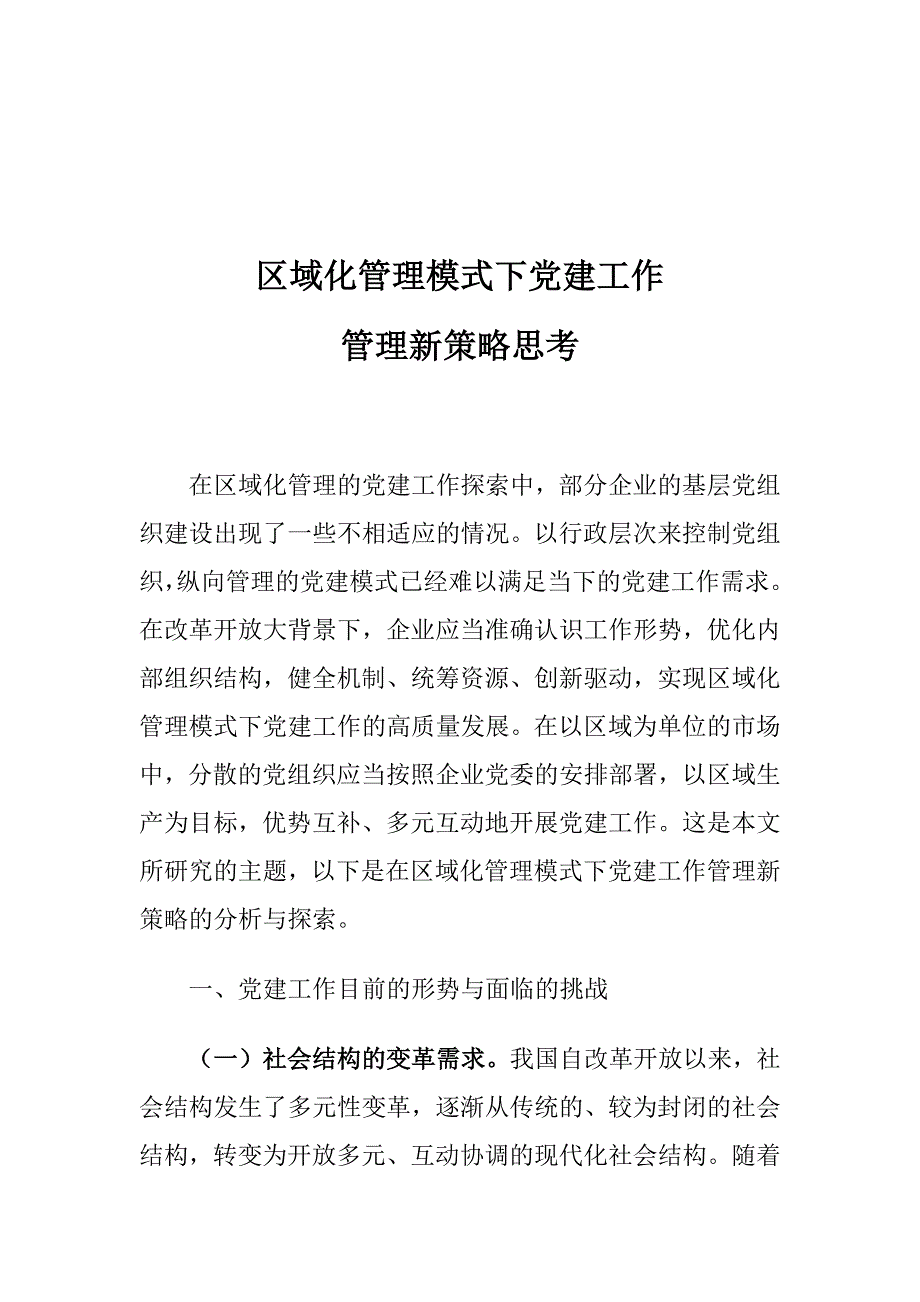 区域化管理模式下党建工作
管理新策略思考

在区域化管理的党建工作探索中，部分企业的基层党组织建设出现了一些不相适应的情况。以行政层次来控制党组织,纵向管理的党建模式已经难以满足当下的党建工作需求。在改革开放大背景下，企业应当准确认识工作形势，优化内部组织结构，健全机制、统筹资源、创新驱动，实现区域化管理模式下党建工作的高质量发展。在以区域为单位的市场中，分散的党组织应当按照企业党委的安排部署，以区域生产为目标，优势互补、多元互动地开展党建工作。这是本文所研究的主题，以下是在区域化管理模式下党建工作管理新策略的分析与探索。

一、党建工作目前的形势与面临的挑战

（一）社会结构的变革需求。我国自改革开放以来，社会结构发生了多元性变革，逐渐从传统的、较为封闭的社会结构，转变为开放多元、互动协调的现代化社会结构。随着